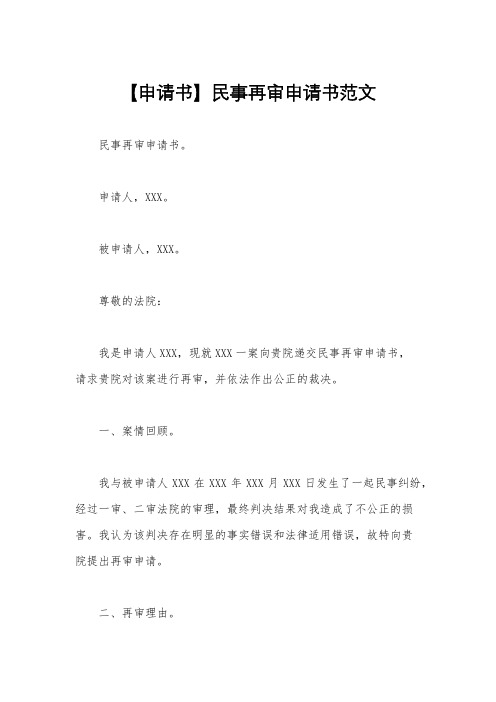 【申请书】民事再审申请书范文

民事再审申请书。

申请人，XXX。

被申请人，XXX。

尊敬的法院：

我是申请人 XXX，现就 XXX 一案向贵院递交民事再审申请书，请求贵院对该案进行再审，并依法作出公正的裁决。

一、案情回顾。

我与被申请人 XXX 在 XXX 年 XXX 月 XXX 日发生了一起民事纠纷，经过一审、二审法院的审理，最终判决结果对我造成了不公正的损害。我认为该判决存在明显的事实错误和法律适用错误，故特向贵院提出再审申请。

二、再审理由。